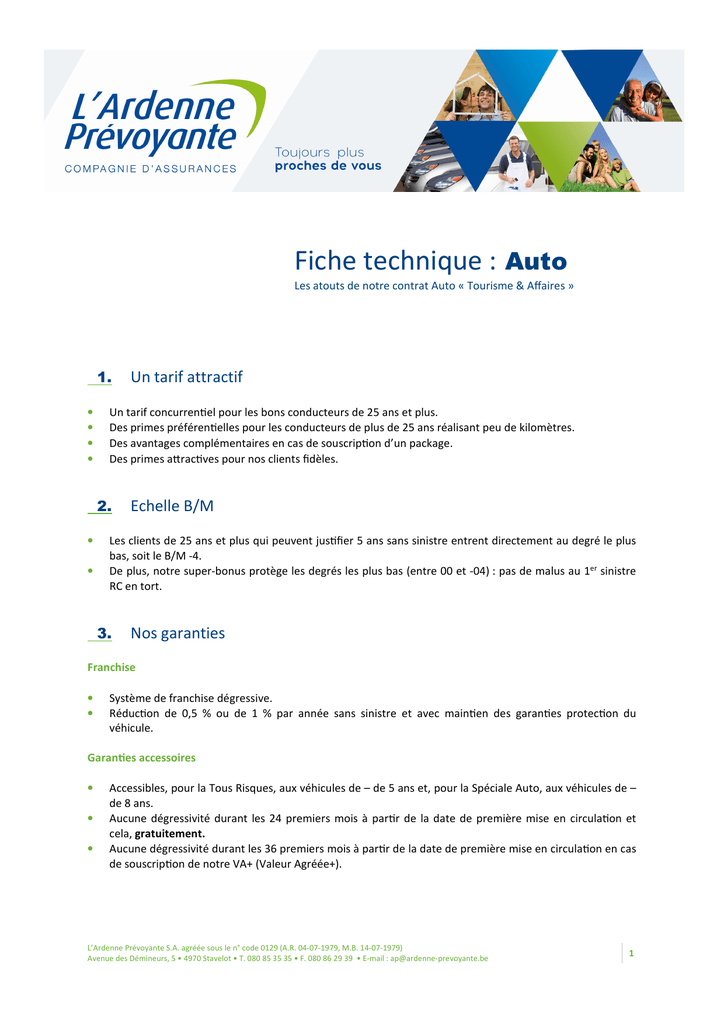 L'Ardenne Prévoyante
COMPAGNIE D'ASSURANCES

Toujours plus
proches de vous

Fiche technique : Auto
Les atouts de notre contrat Auto « Tourisme & Affaires »

1. Un tarif attractif

• Un tarif concurrentiel pour les bons conducteurs de 25 ans et plus.
• Des primes préférentielles pour les conducteurs de plus de 25 ans réalisant peu de kilomètres.
• Des avantages complémentaires en cas de souscription d'un package.
• Des primes attractives pour nos clients fidèles.

2. Echelle B/M

• Les clients de 25 ans et plus qui peuvent justifier 5 ans sans sinistre entrent directement au degré le plus bas, soit le B/M -4.
• De plus, notre super-bonus protège les degrés les plus bas (entre 00 et -04) : pas de malus au 1$^{er}$ sinistre RC en tort.

3. Nos garanties

Franchise

• Système de franchise dégressive.
• Réduction de 0,5 % ou de 1 % par année sans sinistre et avec maintien des garanties protection du véhicule.

Garanties accessoires

• Accessibles, pour la Tous Risques, aux véhicules de – de 5 ans et, pour la Spéciale Auto, aux véhicules de – de 8 ans.
• Aucune dégressivité durant les 24 premiers mois à partir de la date de première mise en circulation et cela, gratuitement.
• Aucune dégressivité durant les 36 premiers mois à partir de la date de première mise en circulation en cas de souscription de notre VA+ (Valeur Agréée+).

L'Ardenne Prévoyante S.A. agréée sous le n° code 0129 (A.R. 04-07-1979, M.B. 14-07-1979)
Avenue des Démineurs, 5 • 4970 Stavelot • T. 080 85 35 35 • F. 080 86 29 39 • E-mail : ap@ardenne-prevoyante.be

1